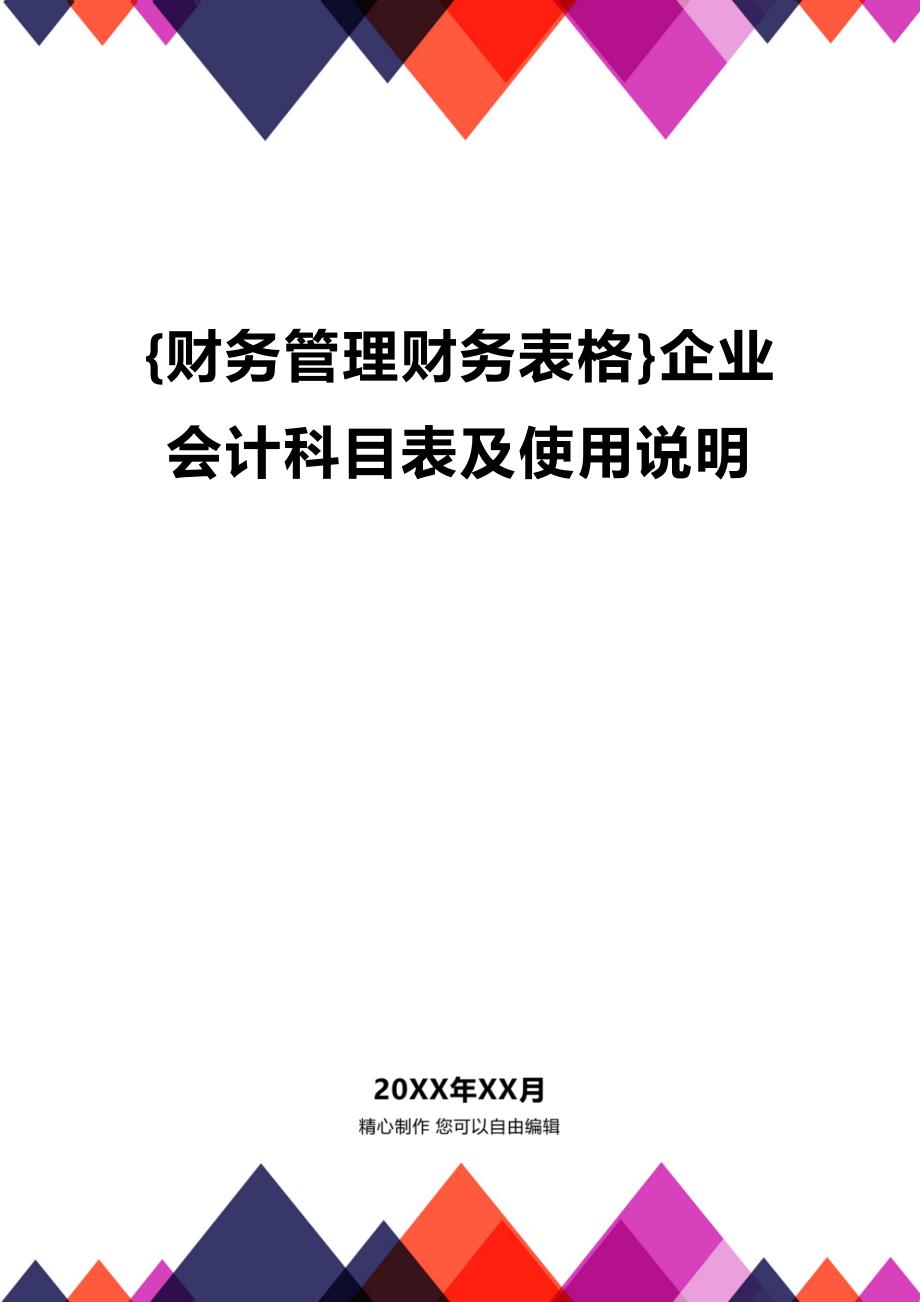 {财务管理财务表格}企业会计科目表及使用说明

20XX年XX月

精心制作 您可以自由编辑